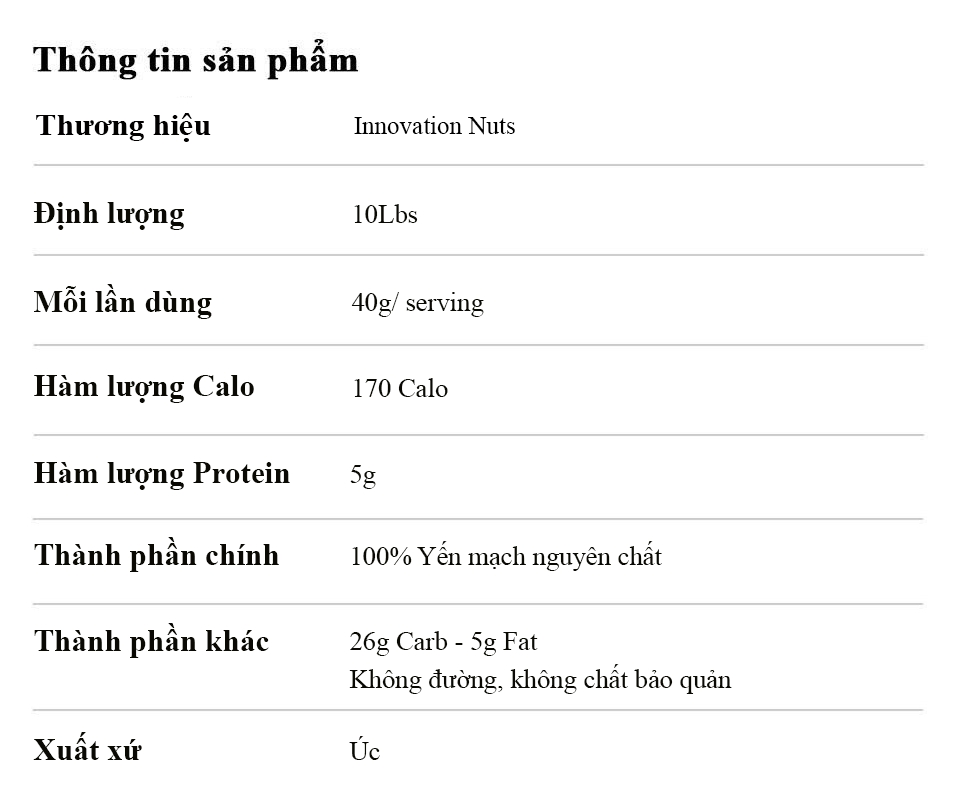 Thông tin sản phẩm

Thương hiệu
Innovation Nuts

Định lượng
10Lbs

Mỗi lần dùng
40g/ serving

Hàm lượng Calo
170 Calo

Hàm lượng Protein
5g

Thành phần chính
100% Yến mạch nguyên chất

Thành phần khác
26g Carb - 5g Fat
Không đường, không chất bảo quản

Xuất xứ
Úc